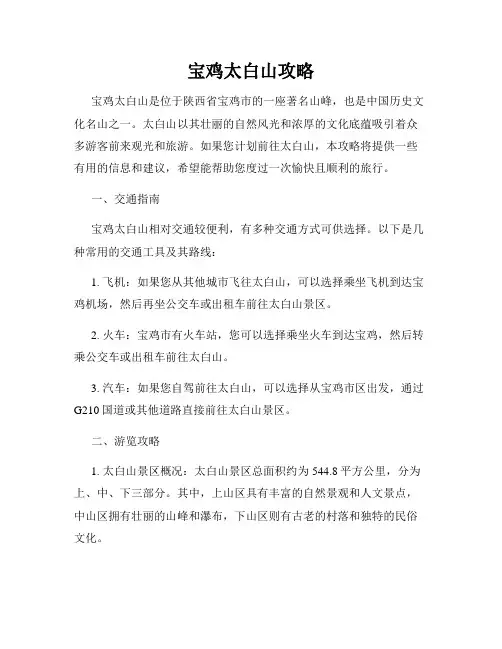 宝鸡太白山攻略

宝鸡太白山是位于陕西省宝鸡市的一座著名山峰，也是中国历史文化名山之一。太白山以其壮丽的自然风光和浓厚的文化底蕴吸引着众多游客前来观光和旅游。如果您计划前往太白山，本攻略将提供一些有用的信息和建议，希望能帮助您度过一次愉快且顺利的旅行。

一、交通指南

宝鸡太白山相对交通较便利，有多种交通方式可供选择。以下是几种常用的交通工具及其路线：

1. 飞机：如果您从其他城市飞往太白山，可以选择乘坐飞机到达宝鸡机场，然后再坐公交车或出租车前往太白山景区。

2. 火车：宝鸡市有火车站，您可以选择乘坐火车到达宝鸡，然后转乘公交车或出租车前往太白山。

3. 汽车：如果您自驾前往太白山，可以选择从宝鸡市区出发，通过G210国道或其他道路直接前往太白山景区。

二、游览攻略

1. 太白山景区概况：太白山景区总面积约为544.8平方公里，分为上、中、下三部分。其中，上山区具有丰富的自然景观和人文景点，中山区拥有壮丽的山峰和瀑布，下山区则有古老的村落和独特的民俗文化。